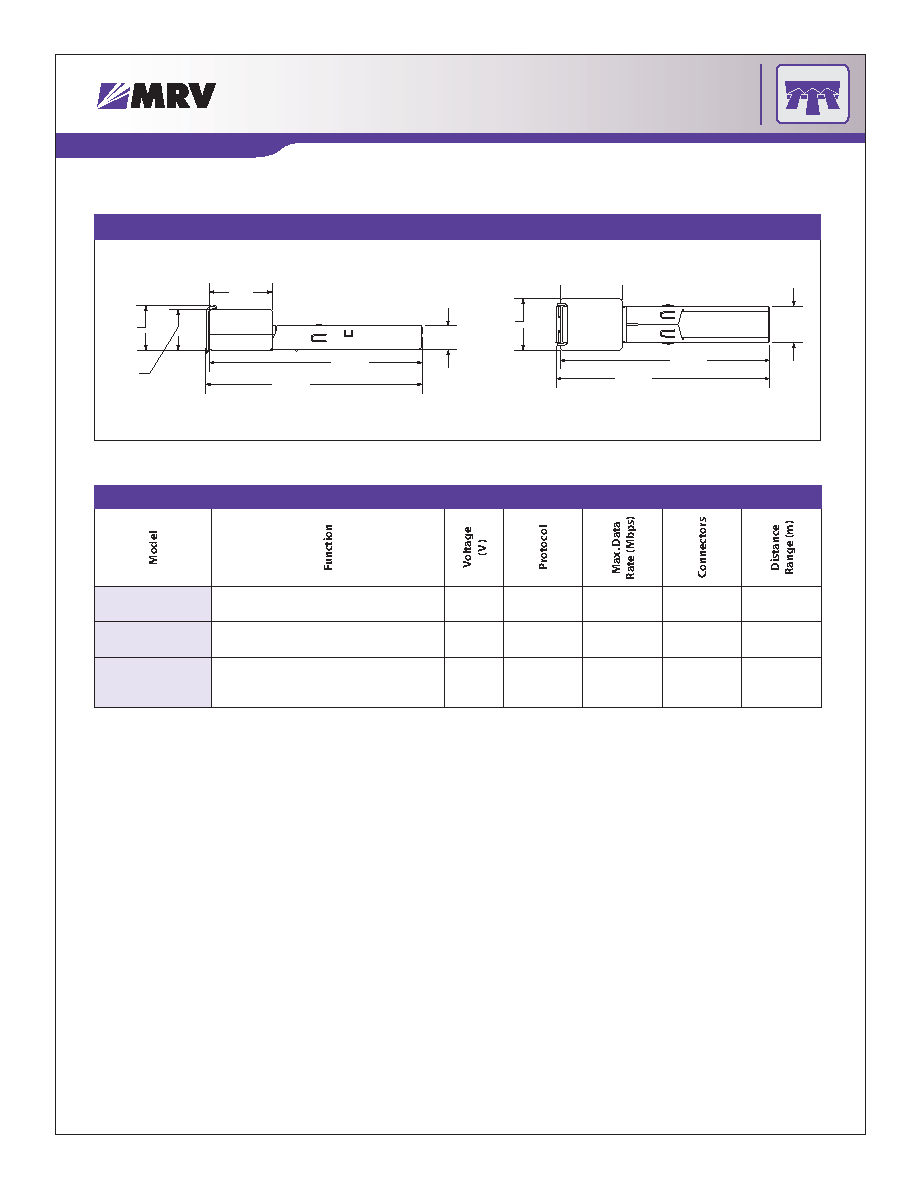 MRV

| Model | Function | Voltage (V) | Protocol | Max. Data Rate (Mbps) | Connectors | Distance Range (m) |
|---|---|---|---|---|---|---|
| | | | | | | |
| | | | | | | |
| | | | | | | |